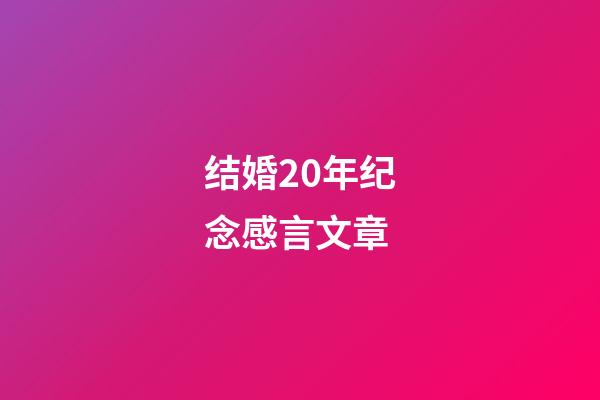 结婚20年纪念感言文章